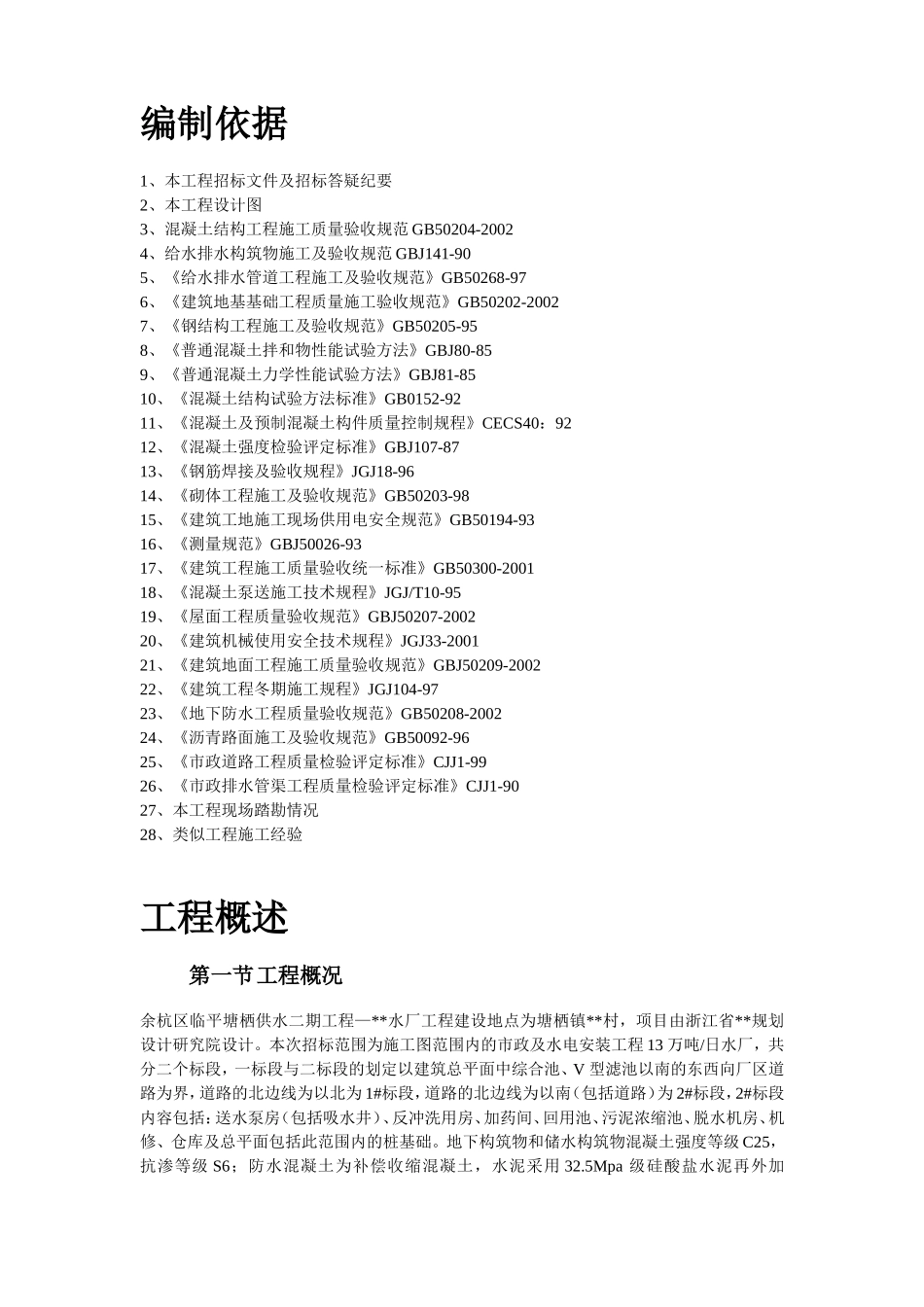 编制依据

1、本工程招标文件及招标答疑纪要
2、本工程设计图
3、混凝土结构工程施工质量验收规范 GB50204-2002
4、给水排水构筑物施工及验收规范 GBJ141-90
5、《给水排水管道工程施工及验收规范》GB50268-97
6、《建筑地基基础工程质量施工验收规范》GB50202-2002
7、《钢结构工程施工及验收规范》GB50205-95
8、《普通混凝土拌和物性能试验方法》GBJ80-85
9、《普通混凝土力学性能试验方法》GBJ81-85
10、《混凝土结构试验方法标准》GB0152-92
11、《混凝土及预制混凝土构件质量控制规程》CECS40：92
12、《混凝土强度检验评定标准》GBJ107-87
13、《钢筋焊接及验收规程》JGJ18-96
14、《砌体工程施工及验收规范》GB50203-98
15、《建筑工地施工现场供用电安全规范》GB50194-93
16、《测量规范》GBJ50026-93
17、《建筑工程施工质量验收统一标准》GB50300-2001
18、《混凝土泵送施工技术规程》JGJ/T10-95
19、《屋面工程质量验收规范》GBJ50207-2002
20、《建筑机械使用安全技术规程》JGJ33-2001
21、《建筑地面工程施工质量验收规范》GBJ50209-2002
22、《建筑工程冬期施工规程》JGJ104-97
23、《地下防水工程质量验收规范》GB50208-2002
24、《沥青路面施工及验收规范》GB50092-96
25、《市政道路工程质量检验评定标准》CJJ1-99
26、《市政排水管渠工程质量检验评定标准》CJJ1-90
27、本工程现场踏勘情况
28、类似工程施工经验

工程概述

第一节 工程概况

余杭区临平塘栖供水二期工程—**水厂工程建设地点为塘栖镇**村，项目由浙江省**规划设计研究院设计。本次招标范围为施工图范围内的市政及水电安装工程 13 万吨/日水厂，共分二个标段，一标段与二标段的划定以建筑总平面中综合池、V 型滤池以南的东西向厂区道路为界，道路的北边线为以北为 1#标段，道路的北边线为以南（包括道路）为 2#标段，2#标段内容包括：送水泵房（包括吸水井）、反冲洗用房、加药间、回用池、污泥浓缩池、脱水机房、机修、仓库及总平面包括此范围内的桩基础。地下构筑物和储水构筑物混凝土强度等级 C25，抗渗等级 S6；防水混凝土为补偿收缩混凝土，水泥采用 32.5Mpa 级硅酸盐水泥再外加